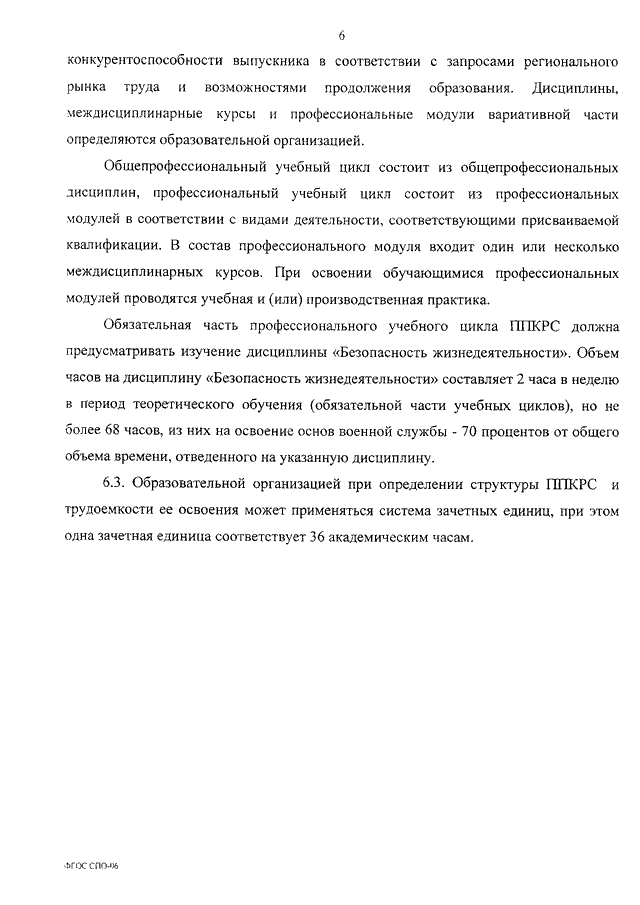 6

конкурентоспособности выпускника в соответствии с запросами регионального рынка труда и возможностями продолжения образования. Дисциплины, междисциплинарные курсы и профессиональные модули вариативной части определяются образовательной организацией.

Общепрофессиональный учебный цикл состоит из общепрофессиональных дисциплин, профессиональный учебный цикл состоит из профессиональных модулей в соответствии с видами деятельности, соответствующими присваиваемой квалификации. В состав профессионального модуля входит один или несколько междисциплинарных курсов. При освоении обучающимися профессиональных модулей проводятся учебная и (или) производственная практика.

Обязательная часть профессионального учебного цикла ППКРС должна предусматривать изучение дисциплины «Безопасность жизнедеятельности». Объем часов на дисциплину «Безопасность жизнедеятельности» составляет 2 часа в неделю в период теоретического обучения (обязательной части учебных циклов), но не более 68 часов, из них на освоение основ военной службы - 70 процентов от общего объема времени, отведенного на указанную дисциплину.

6.3. Образовательной организацией при определении структуры ППКРС и трудоемкости ее освоения может применяться система зачетных единиц, при этом одна зачетная единица соответствует 36 академическим часам.

ФГОС СПО-06